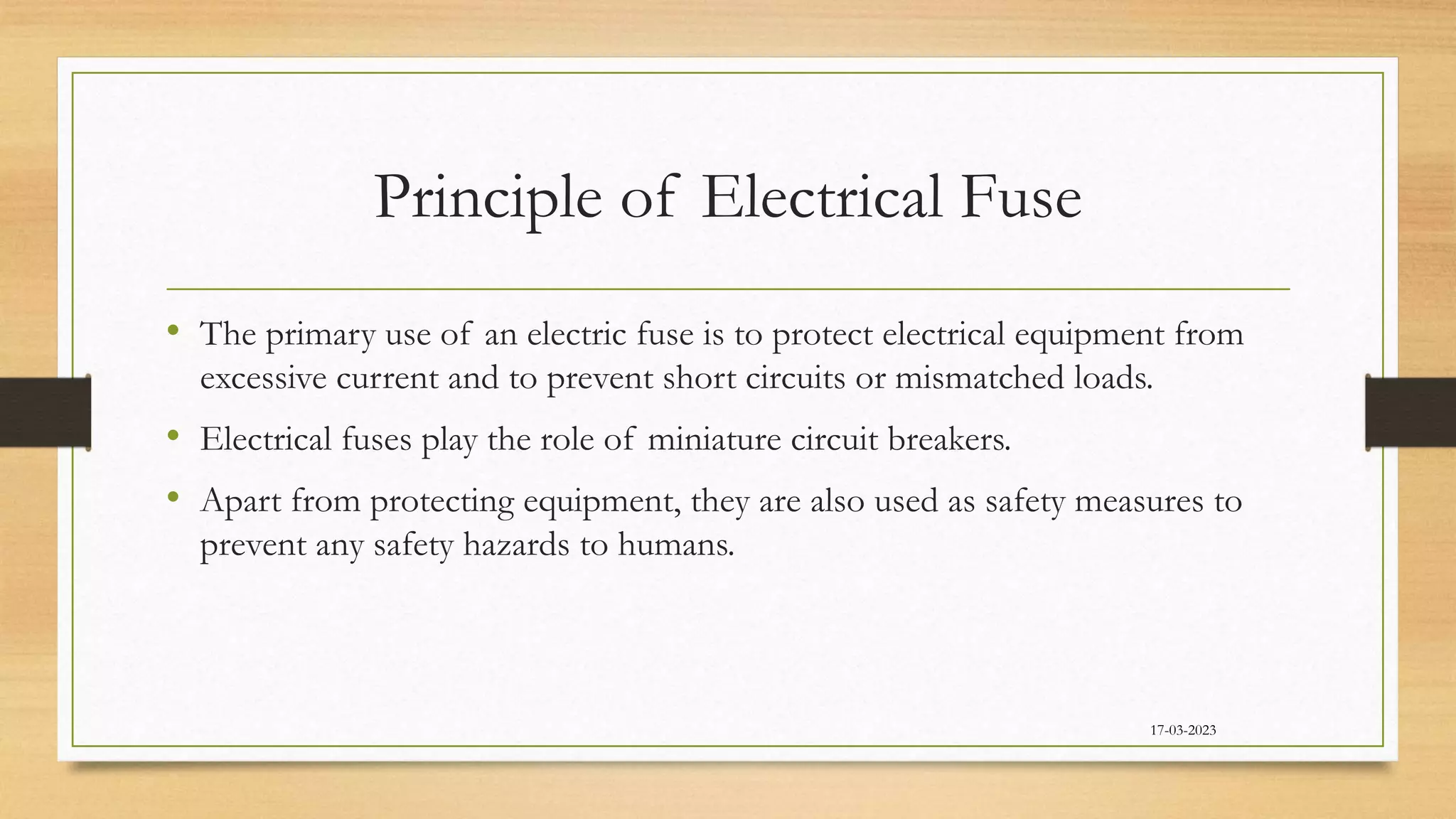 Principle of Electrical Fuse

• The primary use of an electric fuse is to protect electrical equipment from excessive current and to prevent short circuits or mismatched loads.

• Electrical fuses play the role of miniature circuit breakers.

• Apart from protecting equipment, they are also used as safety measures to prevent any safety hazards to humans.

17-03-2023